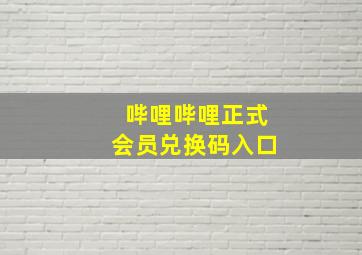 哔哩哔哩正式
会员兑换码入口